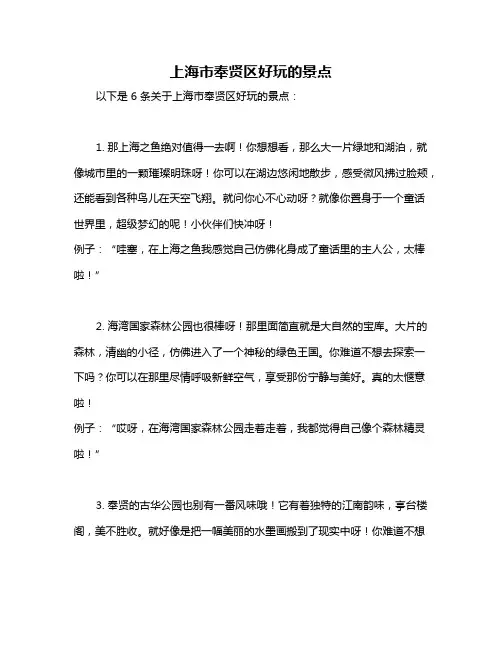 上海市奉贤区好玩的景点

以下是 6 条关于上海市奉贤区好玩的景点：

1. 那上海之鱼绝对值得一去啊！你想想看，那么大一片绿地和湖泊，就像城市里的一颗璀璨明珠呀！你可以在湖边悠闲地散步，感受微风拂过脸颊，还能看到各种鸟儿在天空飞翔。就问你心不心动呀？就像你置身于一个童话世界里，超级梦幻的呢！小伙伴们快冲呀！
例子：“哇塞，在上海之鱼我感觉自己仿佛化身成了童话里的主人公，太棒啦！”

2. 海湾国家森林公园也很棒呀！那里面简直就是大自然的宝库。大片的森林，清幽的小径，仿佛进入了一个神秘的绿色王国。你难道不想去探索一下吗？你可以在那里尽情呼吸新鲜空气，享受那份宁静与美好。真的太惬意啦！
例子：“哎呀，在海湾国家森林公园走着走着，我都觉得自己像个森林精灵啦！”

3. 奉贤的古华公园也别有一番风味哦！它有着独特的江南韵味，亭台楼阁，美不胜收。就好像是把一幅美丽的水墨画搬到了现实中呀！你难道不想